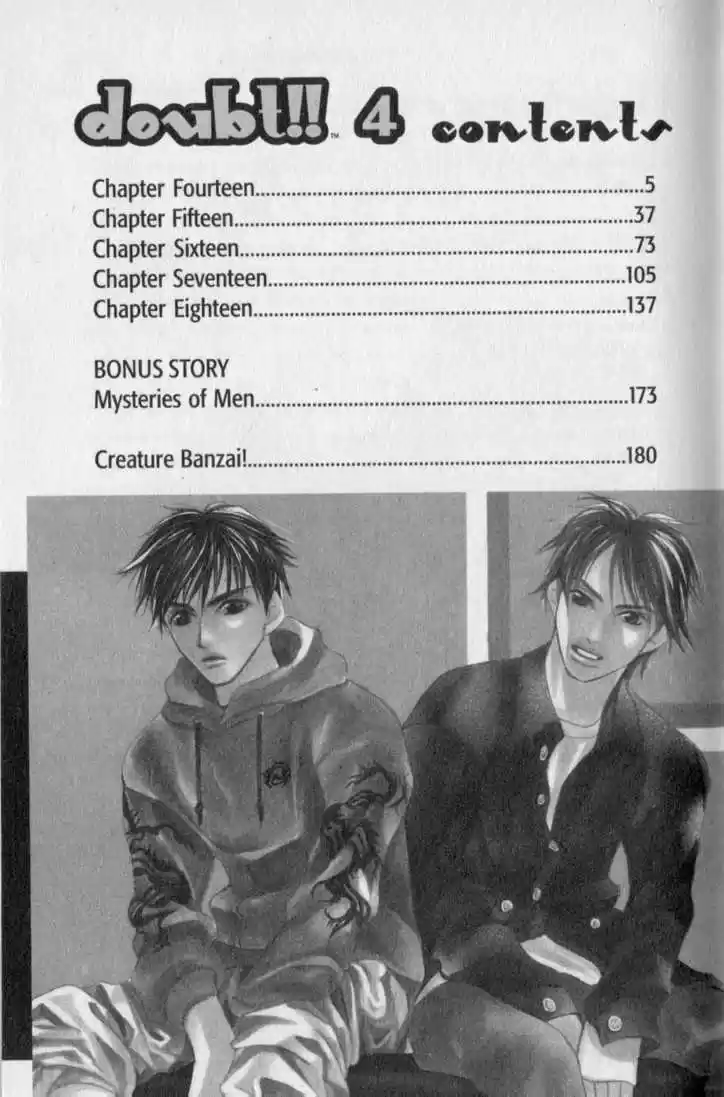 doubt!!™ 4 contents

Chapter Fourteen 5
Chapter Fifteen 37
Chapter Sixteen 73
Chapter Seventeen 105
Chapter Eighteen 137

BONUS STORY
Mysteries of Men 173

Creature Banzai! 180